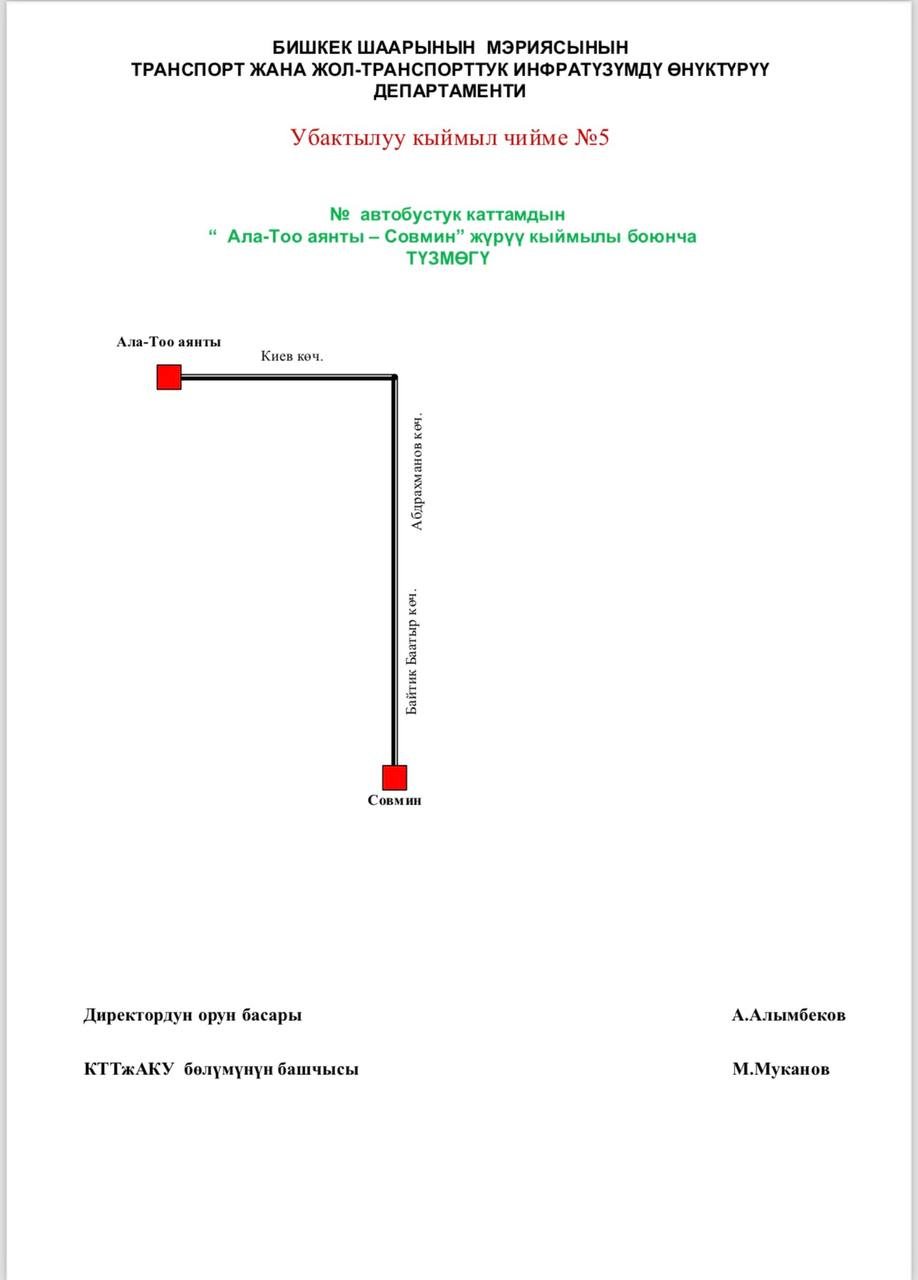 БИШКЕК ШААРЫНЫН МЭРИЯСЫНЫН
ТРАНСПОРТ ЖАНА ЖОЛ-ТРАНСПОРТТУК ИНФРАТҮЗҮМДҮ ӨНҮКТҮРҮҮ
ДЕПАРТАМЕНТИ

Убактылуу кыймыл чийме №5

№ автобустук каттамдын
" Ала-Тоо аянты – Совмин" жүрүү кыймылы боюнча
ТҮЗМӨГҮ

Ала-Тоо аянты

Киев көч.

Абдрахманов көч.

Байтик Баатыр көч.

Совмин

Директордун орун басары

А.Алымбеков

КТТжАКУ бөлүмүнүн башчысы

М.Муканов